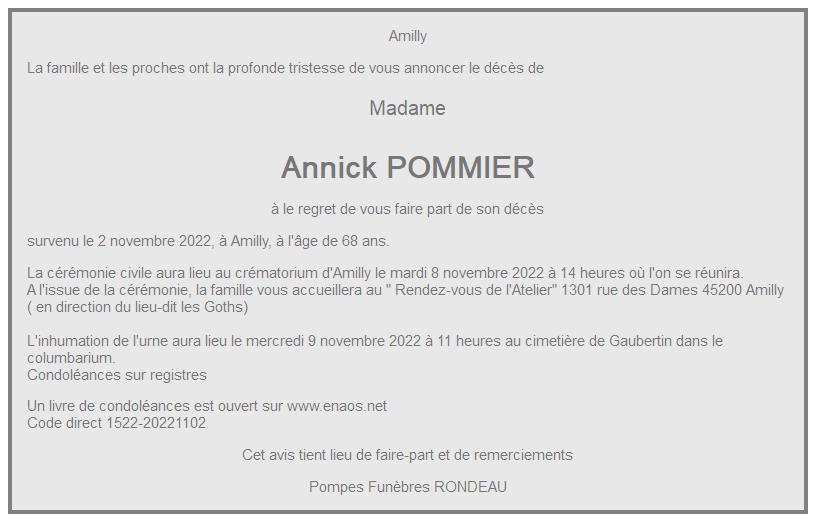 Amilly

La famille et les proches ont la profonde tristesse de vous annoncer le décès de

Madame

Annick POMMIER

à le regret de vous faire part de son décès

survenu le 2 novembre 2022, à Amilly, à l'âge de 68 ans.

La cérémonie civile aura lieu au crématorium d'Amilly le mardi 8 novembre 2022 à 14 heures où l'on se réunira.
A l'issue de la cérémonie, la famille vous accueillera au " Rendez-vous de l'Atelier" 1301 rue des Dames 45200 Amilly ( en direction du lieu-dit les Goths)

L'inhumation de l'urne aura lieu le mercredi 9 novembre 2022 à 11 heures au cimetière de Gaubertin dans le columbarium.
Condoléances sur registres

Un livre de condoléances est ouvert sur www.enaos.net
Code direct 1522-20221102

Cet avis tient lieu de faire-part et de remerciements

Pompes Funèbres RONDEAU